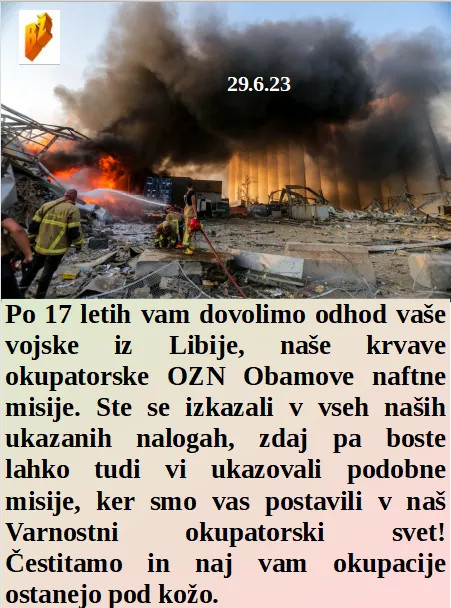 29.6.23

Po 17 letih vam dovolimo odhod vaše vojske iz Libije, naše krvave okupatorske OZN Obamove naftne misije. Ste se izkazali v vseh naših ukazanih nalogah, zdaj pa boste lahko tudi vi ukazovali podobne misije, ker smo vas postavili v naš Varnostni okupatorski svet! Čestitamo in naj vam okupacije ostanejo pod kožo.